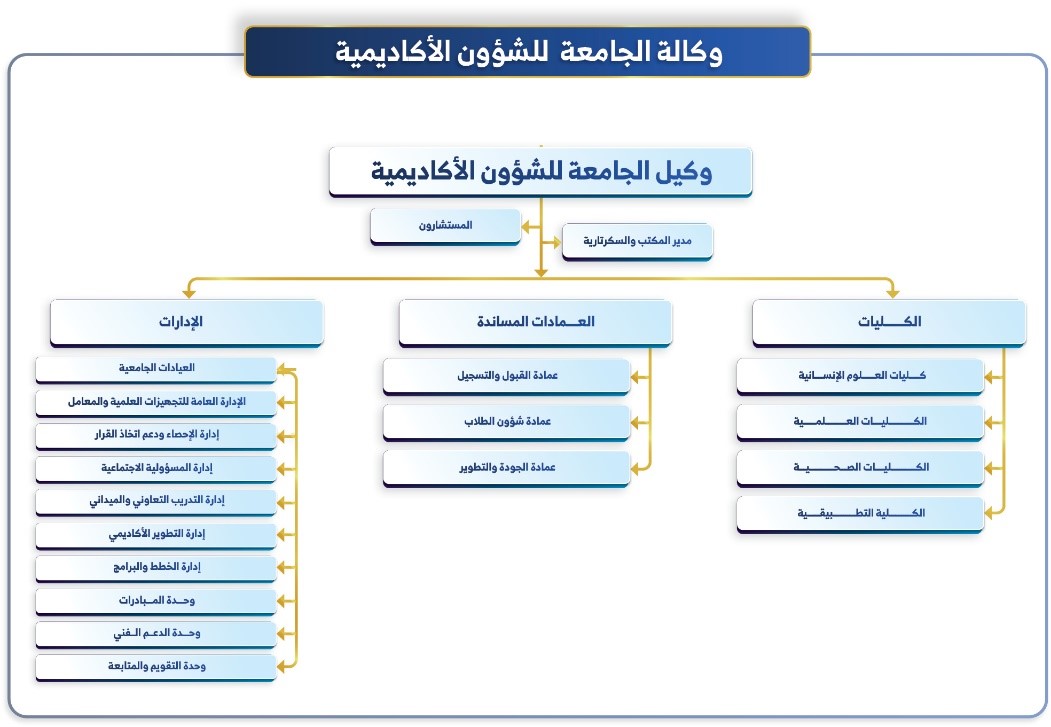 وكالة الجامعة للشؤون الأكاديمية

وكيل الجامعة للشؤون الأكاديمية

المستشارون

مدير المكتب والسكرتارية

الكليات

كليات العلوم الإنسانية

الكليات العلمية

الكليات الصحية

الكلية التطبيقية

العمادات المساندة

عمادة القبول والتسجيل

عمادة شؤون الطلاب

عمادة الجودة والتطوير

الإدارات

العيادات الجامعية

الإدارة العامة للتجهيزات العلمية والمعامل

إدارة الإحصاء ودعم اتخاذ القرار

إدارة المسؤولية الاجتماعية

إدارة التدريب التعاوني والميداني

إدارة التطوير الأكاديمي

إدارة الخطط والبرامج

وحدة المبادرات

وحدة الدعم الفني

وحدة التقويم والمتابعة